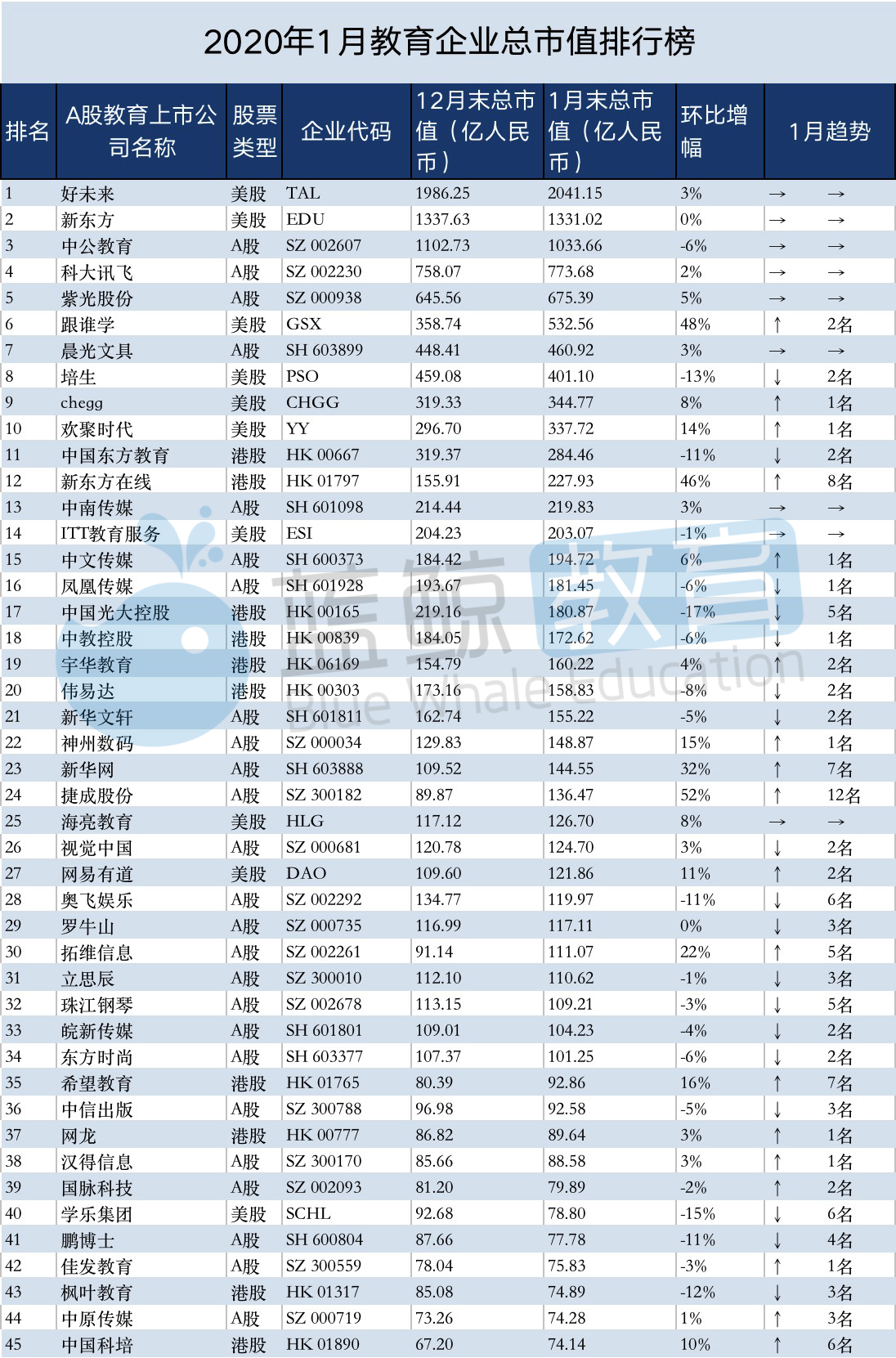 2020年1月教育企业总市值排行榜

| 排名 | A股教育上市公司名称 | 股票类型 | 企业代码 | 12月末总市值（亿人民币） | 1月末总市值（亿人民币） | 环比增幅 | 1月趋势 | |
|---|---|---|---|---|---|---|---|---|
| 1 | 好未来 | 美股 | TAL | 1986.25 | 2041.15 | 3% | → | → |
| 2 | 新东方 | 美股 | EDU | 1337.63 | 1331.02 | 0% | → | → |
| 3 | 中公教育 | A股 | SZ 002607 | 1102.73 | 1033.66 | -6% | → | → |
| 4 | 科大讯飞 | A股 | SZ 002230 | 758.07 | 773.68 | 2% | → | → |
| 5 | 紫光股份 | A股 | SZ 000938 | 645.56 | 675.39 | 5% | → | → |
| 6 | 跟谁学 | 美股 | GSX | 358.74 | 532.56 | 48% | ↑ | 2名 |
| 7 | 晨光文具 | A股 | SH 603899 | 448.41 | 460.92 | 3% | → | → |
| 8 | 培生 | 美股 | PSO | 459.08 | 401.10 | -13% | ↓ | 2名 |
| 9 | chegg | 美股 | CHGG | 319.33 | 344.77 | 8% | ↑ | 1名 |
| 10 | 欢聚时代 | 美股 | YY | 296.70 | 337.72 | 14% | ↑ | 1名 |
| 11 | 中国东方教育 | 港股 | HK 00667 | 319.37 | 284.46 | -11% | ↓ | 2名 |
| 12 | 新东方在线 | 港股 | HK 01797 | 155.91 | 227.93 | 46% | ↑ | 8名 |
| 13 | 中南传媒 | A股 | SH 601098 | 214.44 | 219.83 | 3% | → | → |
| 14 | ITT教育服务 | 美股 | ESI | 204.23 | 203.07 | -1% | → | → |
| 15 | 中文传媒 | A股 | SH 600373 | 184.42 | 194.72 | 6% | ↑ | 1名 |
| 16 | 凤凰传媒 | A股 | SH 601928 | 193.67 | 181.45 | -6% | ↓ | 1名 |
| 17 | 中国光大控股 | 港股 | HK 00165 | 219.16 | 180.87 | -17% | ↓ | 5名 |
| 18 | 中教控股 | 港股 | HK 00839 | 184.05 | 172.62 | -6% | ↓ | 1名 |
| 19 | 宇华教育 | 港股 | HK 06169 | 154.79 | 160.22 | 4% | ↑ | 2名 |
| 20 | 伟易达 | 港股 | HK 00303 | 173.16 | 158.83 | -8% | ↓ | 2名 |
| 21 | 新华文轩 | A股 | SH 601811 | 162.74 | 155.22 | -5% | ↓ | 2名 |
| 22 | 神州数码 | A股 | SZ 000034 | 129.83 | 148.87 | 15% | ↑ | 1名 |
| 23 | 新华网 | A股 | SH 603888 | 109.52 | 144.55 | 32% | ↑ | 7名 |
| 24 | 捷成股份 | A股 | SZ 300182 | 89.87 | 136.47 | 52% | ↑ | 12名 |
| 25 | 海亮教育 | 美股 | HLG | 117.12 | 126.70 | 8% | → | → |
| 26 | 视觉中国 | A股 | SZ 000681 | 120.78 | 124.70 | 3% | ↓ | 2名 |
| 27 | 网易有道 | 美股 | DAO | 109.60 | 121.86 | 11% | ↑ | 2名 |
| 28 | 奥飞娱乐 | A股 | SZ 002292 | 134.77 | 119.97 | -11% | ↓ | 6名 |
| 29 | 罗牛山 | A股 | SZ 000735 | 116.99 | 117.11 | 0% | ↓ | 3名 |
| 30 | 拓维信息 | A股 | SZ 002261 | 91.14 | 111.07 | 22% | ↑ | 5名 |
| 31 | 立思辰 | A股 | SZ 300010 | 112.10 | 110.62 | -1% | ↓ | 3名 |
| 32 | 珠江钢琴 | A股 | SZ 002678 | 113.15 | 109.21 | -3% | ↓ | 5名 |
| 33 | 皖新传媒 | A股 | SH 601801 | 109.01 | 104.23 | -4% | ↓ | 2名 |
| 34 | 东方时尚 | A股 | SH 603377 | 107.37 | 101.25 | -6% | ↓ | 2名 |
| 35 | 希望教育 | 港股 | HK 01765 | 80.39 | 92.86 | 16% | ↑ | 7名 |
| 36 | 中信出版 | A股 | SZ 300788 | 96.98 | 92.58 | -5% | ↓ | 3名 |
| 37 | 网龙 | 港股 | HK 00777 | 86.82 | 89.64 | 3% | ↑ | 1名 |
| 38 | 汉得信息 | A股 | SZ 300170 | 85.66 | 88.58 | 3% | ↑ | 1名 |
| 39 | 国脉科技 | A股 | SZ 002093 | 81.20 | 79.89 | -2% | ↑ | 2名 |
| 40 | 学乐集团 | 美股 | SCHL | 92.68 | 78.80 | -15% | ↓ | 6名 |
| 41 | 鹏博士 | A股 | SH 600804 | 87.66 | 77.78 | -11% | ↓ | 4名 |
| 42 | 佳发教育 | A股 | SZ 300559 | 78.04 | 75.83 | -3% | ↑ | 1名 |
| 43 | 枫叶教育 | 港股 | HK 01317 | 85.08 | 74.89 | -12% | ↓ | 3名 |
| 44 | 中原传媒 | A股 | SZ 000719 | 73.26 | 74.28 | 1% | ↑ | 3名 |
| 45 | 中国科培 | 港股 | HK 01890 | 67.20 | 74.14 | 10% | ↑ | 6名 |

蓝鲸教育
Blue Whale Education